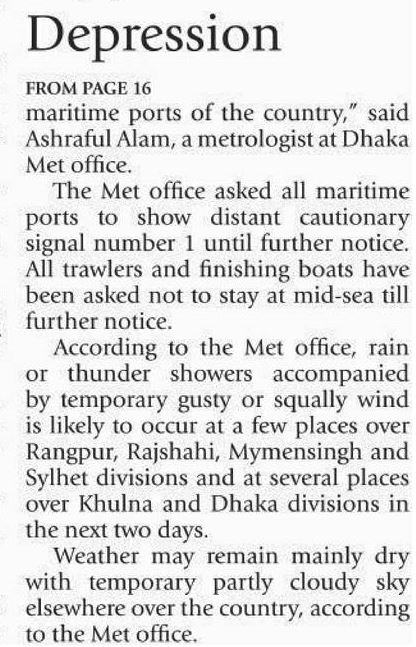 Depression

FROM PAGE 16
maritime ports of the country," said Ashraful Alam, a metrologist at Dhaka Met office.

The Met office asked all maritime ports to show distant cautionary signal number 1 until further notice. All trawlers and finishing boats have been asked not to stay at mid-sea till further notice.

According to the Met office, rain or thunder showers accompanied by temporary gusty or squally wind is likely to occur at a few places over Rangpur, Rajshahi, Mymensingh and Sylhet divisions and at several places over Khulna and Dhaka divisions in the next two days.

Weather may remain mainly dry with temporary partly cloudy sky elsewhere over the country, according to the Met office.